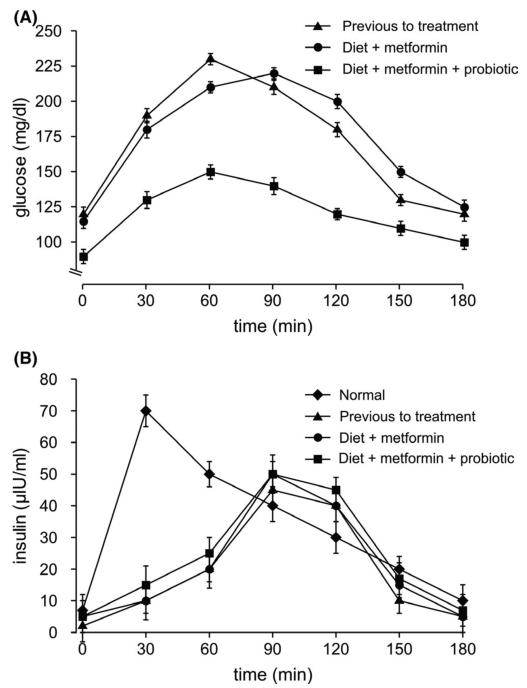 (A)

Previous to treatment
Diet + metformin
Diet + metformin + probiotic

glucose (mg/dl)

250
225
200
175
150
125
100

0 30 60 90 120 150 180

time (min)

(B)

Normal
Previous to treatment
Diet + metformin
Diet + metformin + probiotic

insulin (μIU/ml)

80
70
60
50
40
30
20
10
0

0 30 60 90 120 150 180

time (min)